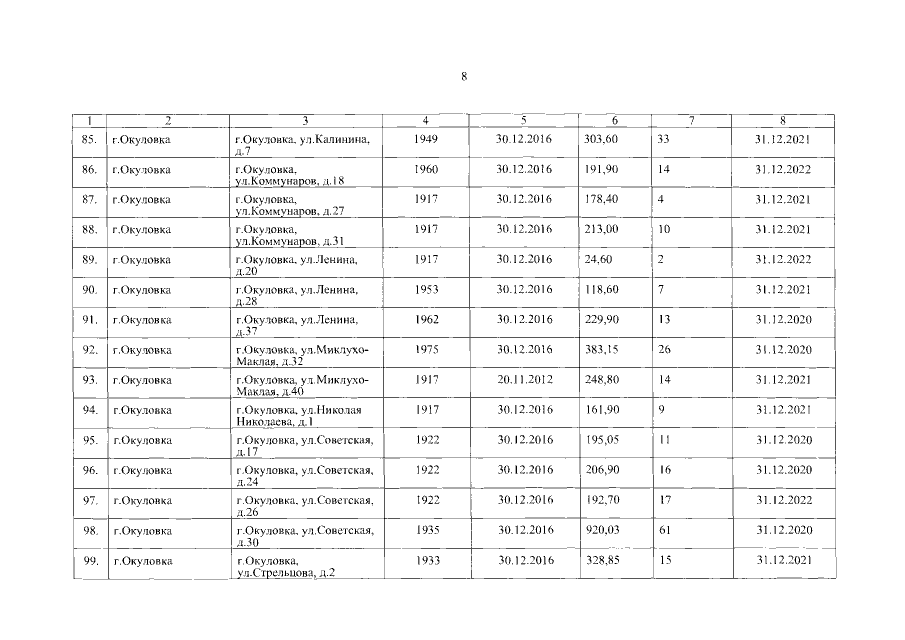 8

| 1 | 2 | 3 | 4 | 5 | 6 | 7 | 8 |
|---|---|---|---|---|---|---|---|
| 85. | г.Окуловка | г.Окуловка, ул.Калинина, д.7 | 1949 | 30.12.2016 | 303,60 | 33 | 31.12.2021 |
| 86. | г.Окуловка | г.Окуловка, ул.Коммунаров, д.18 | 1960 | 30.12.2016 | 191,90 | 14 | 31.12.2022 |
| 87. | г.Окуловка | г.Окуловка, ул.Коммунаров, д.27 | 1917 | 30.12.2016 | 178,40 | 4 | 31.12.2021 |
| 88. | г.Окуловка | г.Окуловка, ул.Коммунаров, д.31 | 1917 | 30.12.2016 | 213,00 | 10 | 31.12.2021 |
| 89. | г.Окуловка | г.Окуловка, ул.Ленина, д.20 | 1917 | 30.12.2016 | 24,60 | 2 | 31.12.2022 |
| 90. | г.Окуловка | г.Окуловка, ул.Ленина, д.28 | 1953 | 30.12.2016 | 118,60 | 7 | 31.12.2021 |
| 91. | г.Окуловка | г.Окуловка, ул.Ленина, д.37 | 1962 | 30.12.2016 | 229,90 | 13 | 31.12.2020 |
| 92. | г.Окуловка | г.Окуловка, ул.Миклухо-Маклая, д.32 | 1975 | 30.12.2016 | 383,15 | 26 | 31.12.2020 |
| 93. | г.Окуловка | г.Окуловка, ул.Миклухо-Маклая, д.40 | 1917 | 20.11.2012 | 248,80 | 14 | 31.12.2021 |
| 94. | г.Окуловка | г.Окуловка, ул.Николая Николаева, д.1 | 1917 | 30.12.2016 | 161,90 | 9 | 31.12.2021 |
| 95. | г.Окуловка | г.Окуловка, ул.Советская, д.17 | 1922 | 30.12.2016 | 195,05 | 11 | 31.12.2020 |
| 96. | г.Окуловка | г.Окуловка, ул.Советская, д.24 | 1922 | 30.12.2016 | 206,90 | 16 | 31.12.2020 |
| 97. | г.Окуловка | г.Окуловка, ул.Советская, д.26 | 1922 | 30.12.2016 | 192,70 | 17 | 31.12.2022 |
| 98. | г.Окуловка | г.Окуловка, ул.Советская, д.30 | 1935 | 30.12.2016 | 920,03 | 61 | 31.12.2020 |
| 99. | г.Окуловка | г.Окуловка, ул.Стрельцова, д.2 | 1933 | 30.12.2016 | 328,85 | 15 | 31.12.2021 |